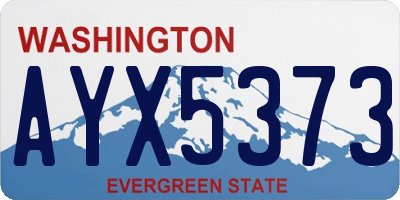 WASHINGTON
AYX5373
EVERGREEN STATE